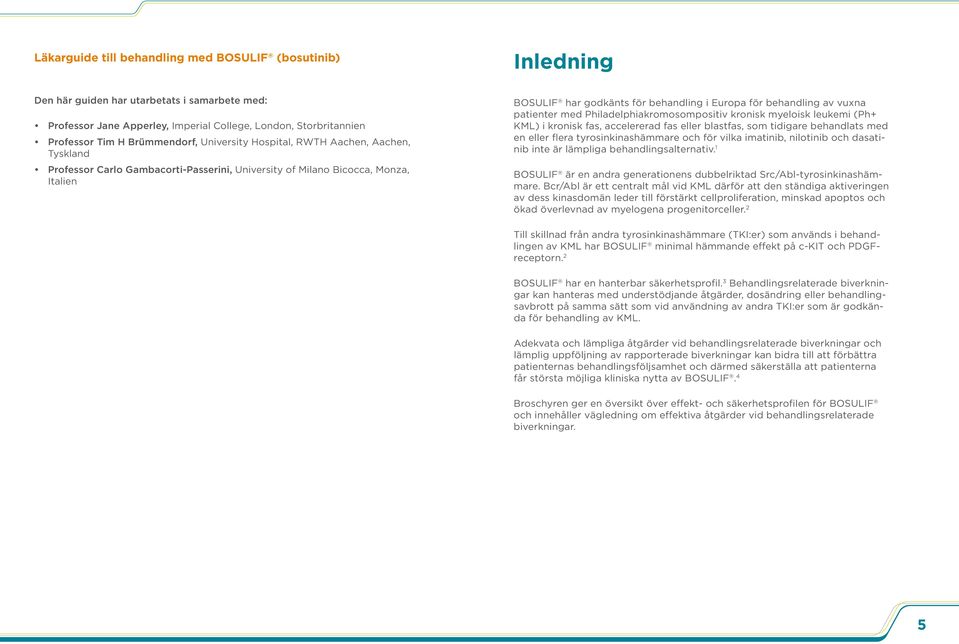 Läkarguide till behandling med BOSULIF® (bosutinib)

Den här guiden har utarbetats i samarbete med:

• Professor Jane Apperley, Imperial College, London, Storbritannien
• Professor Tim H Brümmendorf, University Hospital, RWTH Aachen, Aachen, Tyskland
• Professor Carlo Gambacorti-Passerini, University of Milano Bicocca, Monza, Italien

Inledning

BOSULIF® har godkänts för behandling i Europa för behandling av vuxna patienter med Philadelphiakromosompositiv kronisk myeloisk leukemi (Ph+ KML) i kronisk fas, accelererad fas eller blastfas, som tidigare behandlats med en eller flera tyrosinkinashämmare och för vilka imatinib, nilotinib och dasatinib inte är lämpliga behandlingsalternativ.$^1$

BOSULIF® är en andra generationens dubbelriktad Src/Abl-tyrosinkinashämmare. Bcr/Abl är ett centralt mål vid KML därför att den ständiga aktiveringen av dess kinasdomän leder till förstärkt cellproliferation, minskad apoptos och ökad överlevnad av myelogena progenitorceller.$^2$

Till skillnad från andra tyrosinkinashämmare (TKI:er) som används i behandlingen av KML har BOSULIF® minimal hämmande effekt på c-KIT och PDGF-receptorn.$^2$

BOSULIF® har en hanterbar säkerhetsprofil.$^3$ Behandlingsrelaterade biverkningar kan hanteras med understödjande åtgärder, dosändring eller behandlingsavbrott på samma sätt som vid användning av andra TKI:er som är godkända för behandling av KML.

Adekvata och lämpliga åtgärder vid behandlingsrelaterade biverkningar och lämplig uppföljning av rapporterade biverkningar kan bidra till att förbättra patienternas behandlingsföljsamhet och därmed säkerställa att patienterna får största möjliga kliniska nytta av BOSULIF®.$^4$

Broschyren ger en översikt över effekt- och säkerhetsprofilen för BOSULIF® och innehåller vägledning om effektiva åtgärder vid behandlingsrelaterade biverkningar.

5